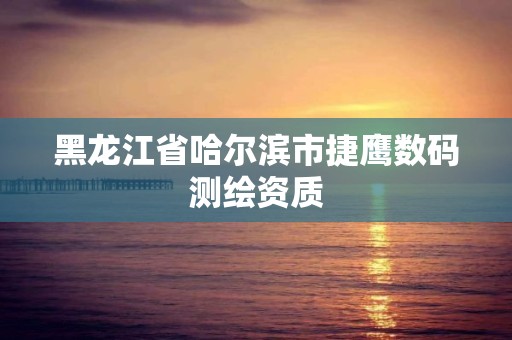 黑龙江省哈尔滨市捷鹰数码测绘资质